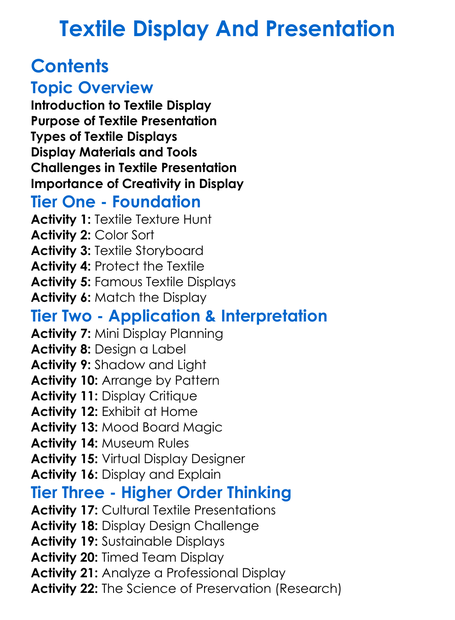 Textile Display And Presentation

Contents

Topic Overview
Introduction to Textile Display
Purpose of Textile Presentation
Types of Textile Displays
Display Materials and Tools
Challenges in Textile Presentation
Importance of Creativity in Display

Tier One - Foundation
Activity 1: Textile Texture Hunt
Activity 2: Color Sort
Activity 3: Textile Storyboard
Activity 4: Protect the Textile
Activity 5: Famous Textile Displays
Activity 6: Match the Display

Tier Two - Application & Interpretation
Activity 7: Mini Display Planning
Activity 8: Design a Label
Activity 9: Shadow and Light
Activity 10: Arrange by Pattern
Activity 11: Display Critique
Activity 12: Exhibit at Home
Activity 13: Mood Board Magic
Activity 14: Museum Rules
Activity 15: Virtual Display Designer
Activity 16: Display and Explain

Tier Three - Higher Order Thinking
Activity 17: Cultural Textile Presentations
Activity 18: Display Design Challenge
Activity 19: Sustainable Displays
Activity 20: Timed Team Display
Activity 21: Analyze a Professional Display
Activity 22: The Science of Preservation (Research)